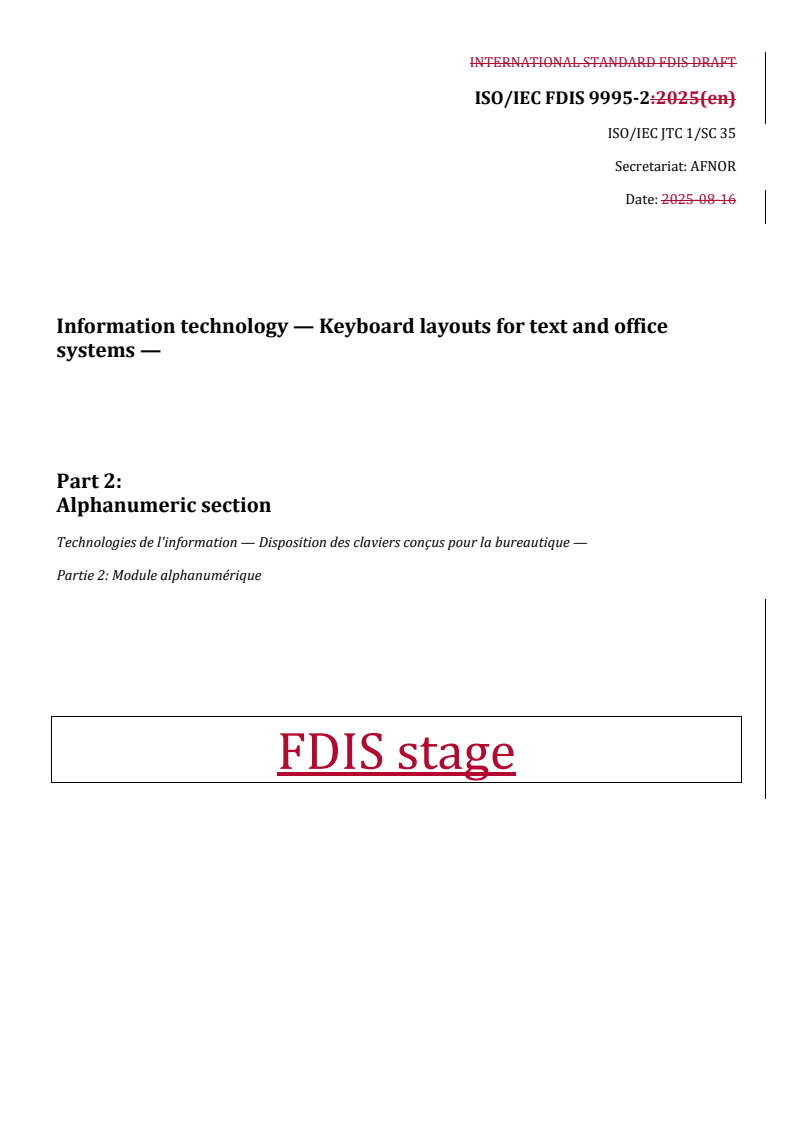 INTERNATIONAL STANDARD FDIS DRAFT

ISO/IEC FDIS 9995-2:2025(en)

ISO/IEC JTC 1/SC 35

Secretariat: AFNOR

Date: 2025-08-16

Information technology — Keyboard layouts for text and office systems —

Part 2:
Alphanumeric section

Technologies de l'information — Disposition des claviers conçus pour la bureautique —

Partie 2: Module alphanumérique

FDIS stage